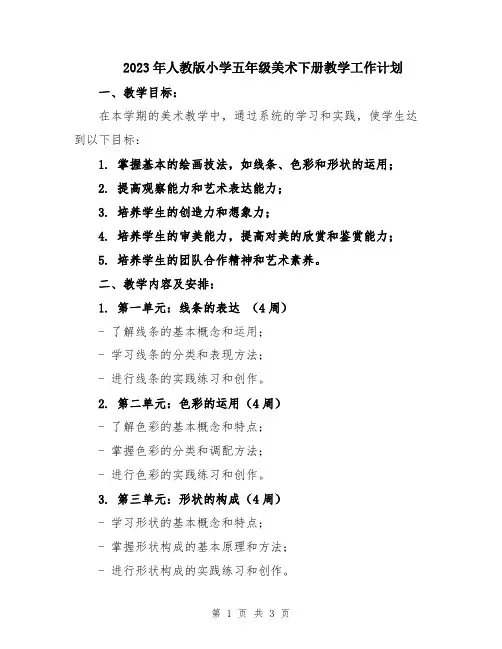 2023年人教版小学五年级美术下册教学工作计划

一、教学目标：

在本学期的美术教学中，通过系统的学习和实践，使学生达到以下目标：

1. 掌握基本的绘画技法，如线条、色彩和形状的运用；

2. 提高观察能力和艺术表达能力；

3. 培养学生的创造力和想象力；

4. 培养学生的审美能力，提高对美的欣赏和鉴赏能力；

5. 培养学生的团队合作精神和艺术素养。

二、教学内容及安排：

1. 第一单元：线条的表达 （4周）

- 了解线条的基本概念和运用；

- 学习线条的分类和表现方法；

- 进行线条的实践练习和创作。

2. 第二单元：色彩的运用（4周）

- 了解色彩的基本概念和特点；

- 掌握色彩的分类和调配方法；

- 进行色彩的实践练习和创作。

3. 第三单元：形状的构成（4周）

- 学习形状的基本概念和特点；

- 掌握形状构成的基本原理和方法；

- 进行形状构成的实践练习和创作。

第 1 页 共 3 页